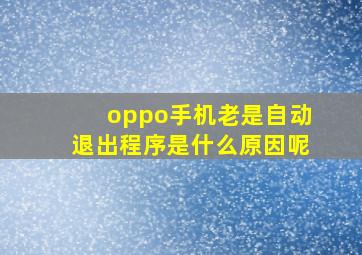 oppo手机老是自动退出程序是什么原因呢